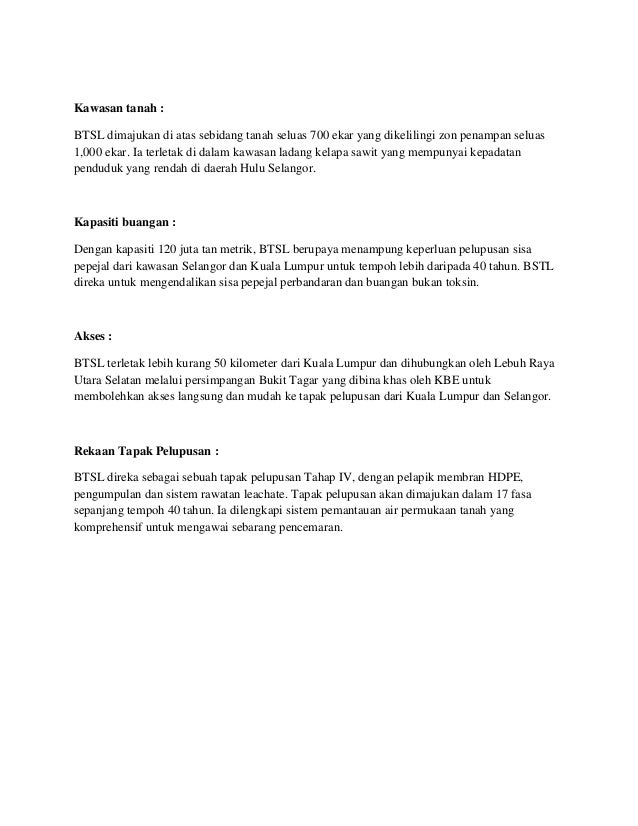 **Kawasan tanah :**

BTSL dimajukan di atas sebidang tanah seluas 700 ekar yang dikelilingi zon penampan seluas 1,000 ekar. Ia terletak di dalam kawasan ladang kelapa sawit yang mempunyai kepadatan penduduk yang rendah di daerah Hulu Selangor.

**Kapasiti buangan :**

Dengan kapasiti 120 juta tan metrik, BTSL berupaya menampung keperluan pelupusan sisa pepejal dari kawasan Selangor dan Kuala Lumpur untuk tempoh lebih daripada 40 tahun. BSTL direka untuk mengendalikan sisa pepejal perbandaran dan buangan bukan toksin.

**Akses :**

BTSL terletak lebih kurang 50 kilometer dari Kuala Lumpur dan dihubungkan oleh Lebuh Raya Utara Selatan melalui persimpangan Bukit Tagar yang dibina khas oleh KBE untuk membolehkan akses langsung dan mudah ke tapak pelupusan dari Kuala Lumpur dan Selangor.

**Rekaan Tapak Pelupusan :**

BTSL direka sebagai sebuah tapak pelupusan Tahap IV, dengan pelapik membran HDPE, pengumpulan dan sistem rawatan leachate. Tapak pelupusan akan dimajukan dalam 17 fasa sepanjang tempoh 40 tahun. Ia dilengkapi sistem pemantauan air permukaan tanah yang komprehensif untuk mengawai sebarang pencemaran.